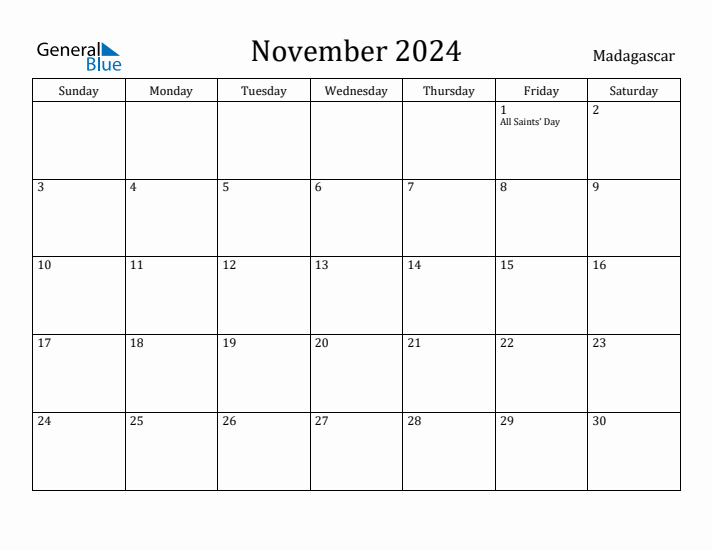 General Blue

November 2024

Madagascar

| Sunday | Monday | Tuesday | Wednesday | Thursday | Friday | Saturday |
|---|---|---|---|---|---|---|
| | | | | | 1 All Saints' Day | 2 |
| 3 | 4 | 5 | 6 | 7 | 8 | 9 |
| 10 | 11 | 12 | 13 | 14 | 15 | 16 |
| 17 | 18 | 19 | 20 | 21 | 22 | 23 |
| 24 | 25 | 26 | 27 | 28 | 29 | 30 |